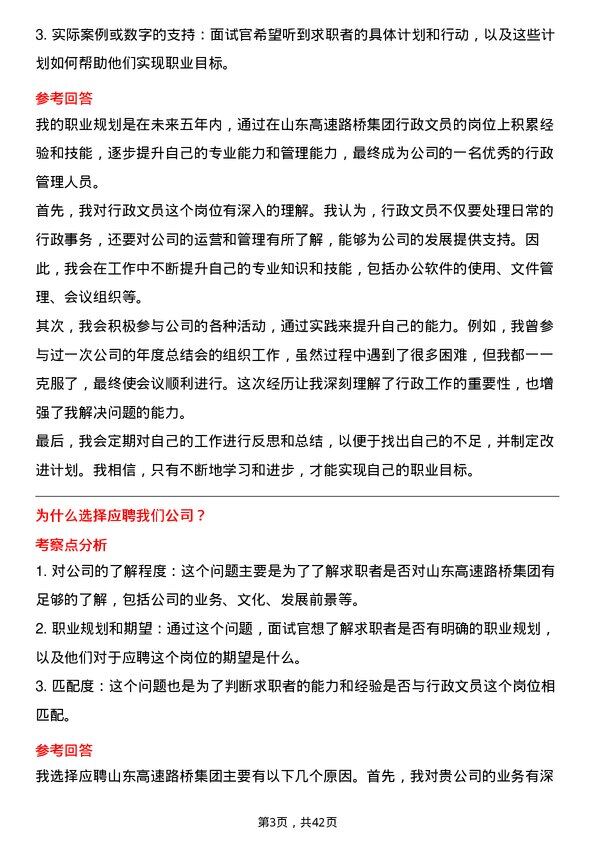 3. 实际案例或数字的支持：面试官希望听到求职者的具体计划和行动，以及这些计划如何帮助他们实现职业目标。

参考回答

我的职业规划是在未来五年内，通过在山东高速路桥集团行政文员的岗位上积累经验和技能，逐步提升自己的专业能力和管理能力，最终成为公司的一名优秀的行政管理人员。

首先，我对行政文员这个岗位有深入的理解。我认为，行政文员不仅要处理日常的行政事务，还要对公司的运营和管理有所了解，能够为公司的发展提供支持。因此，我会在工作中不断提升自己的专业知识和技能，包括办公软件的使用、文件管理、会议组织等。

其次，我会积极参与公司的各种活动，通过实践来提升自己的能力。例如，我曾参与过一次公司的年度总结会的组织工作，虽然过程中遇到了很多困难，但我都一一克服了，最终使会议顺利进行。这次经历让我深刻理解了行政工作的重要性，也增强了我解决问题的能力。

最后，我会定期对自己的工作进行反思和总结，以便于找出自己的不足，并制定改进计划。我相信，只有不断地学习和进步，才能实现自己的职业目标。

为什么选择应聘我们公司？

考察点分析

1. 对公司的了解程度：这个问题主要是为了了解求职者是否对山东高速路桥集团有足够的了解，包括公司的业务、文化、发展前景等。

2. 职业规划和期望：通过这个问题，面试官想了解求职者是否有明确的职业规划，以及他们对于应聘这个岗位的期望是什么。

3. 匹配度：这个问题也是为了判断求职者的能力和经验是否与行政文员这个岗位相匹配。

参考回答

我选择应聘山东高速路桥集团主要有以下几个原因。首先，我对贵公司的业务有深

第3页，共42页